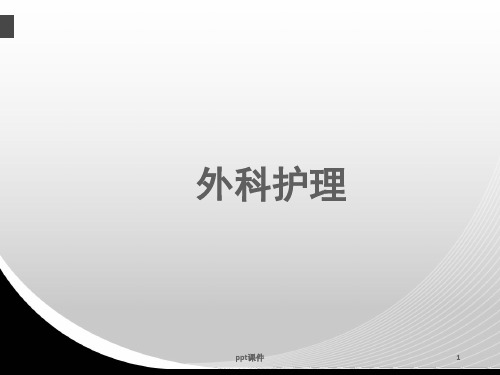 外科护理

ppt课件

1